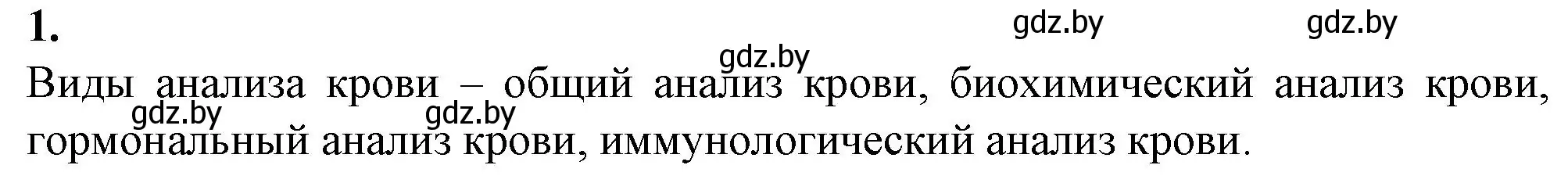 1.

gdz.by gdz.by

gdz.by

Виды анализа крови – общий анализ крови, биохимический анализ крови, гормональный анализ крови, иммунологический анализ крови.

gdz.by gdz.by